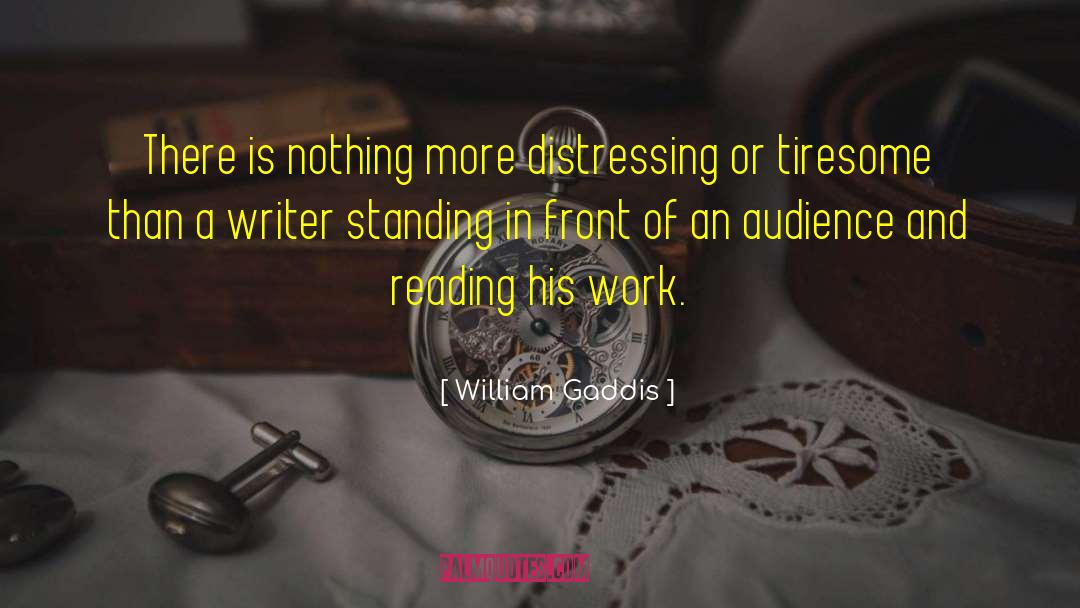 There is nothing more distressing or tiresome than a writer standing in front of an audience and reading his work.

[ William Gaddis ]

PALMQUOTES.COM